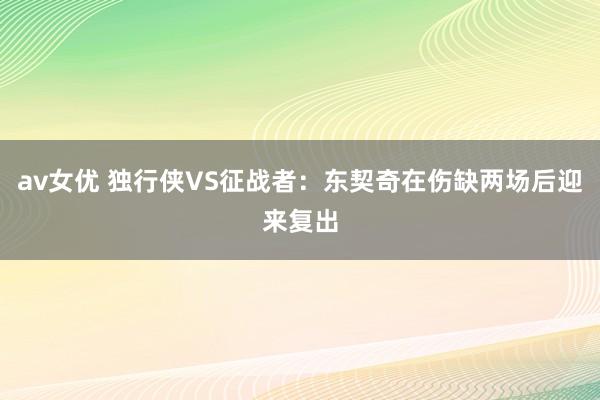 av女优 独行侠VS征战者：东契奇在伤缺两场后迎来复出